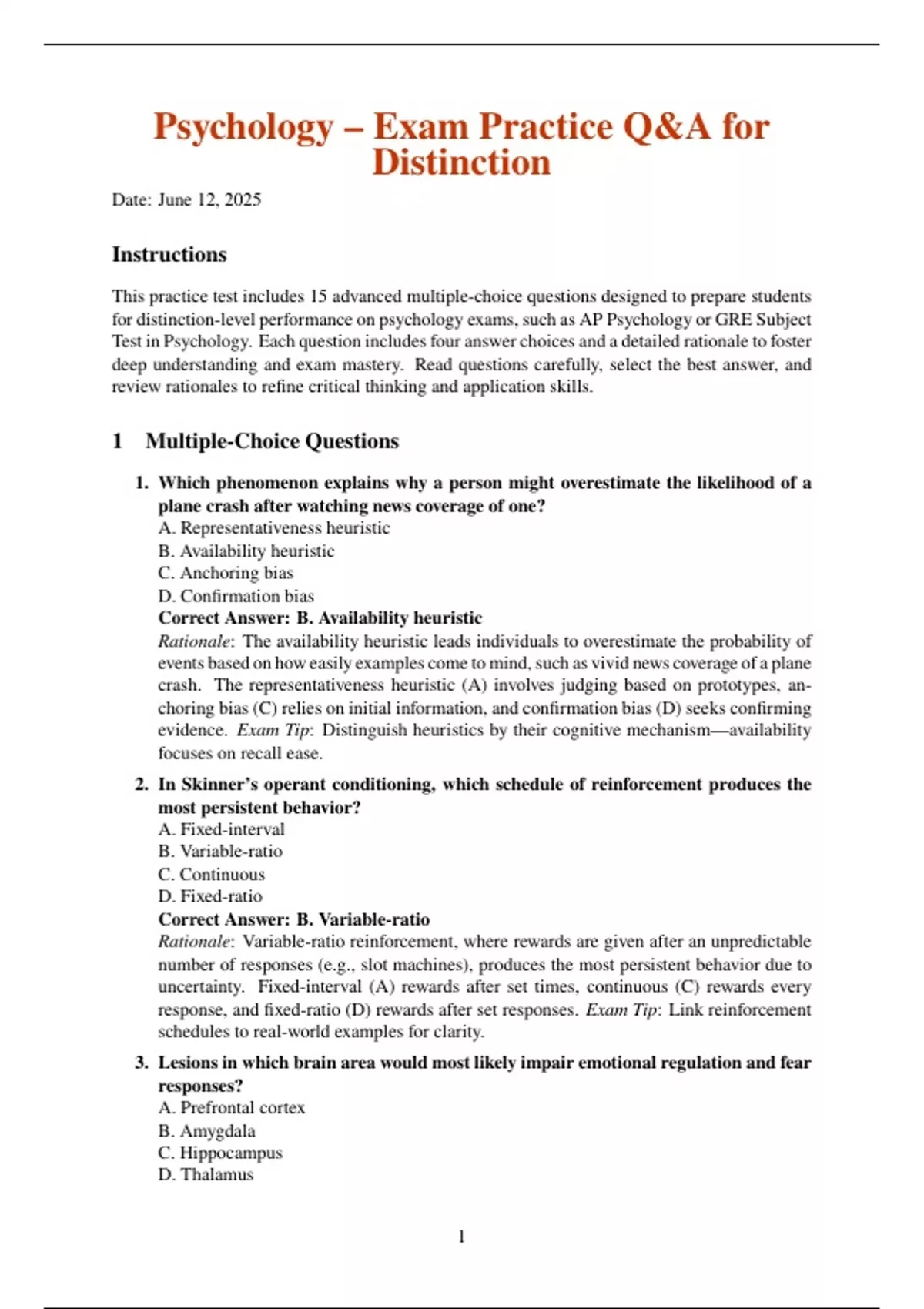 Psychology – Exam Practice Q&A for Distinction

Date: June 12, 2025

Instructions

This practice test includes 15 advanced multiple-choice questions designed to prepare students for distinction-level performance on psychology exams, such as AP Psychology or GRE Subject Test in Psychology. Each question includes four answer choices and a detailed rationale to foster deep understanding and exam mastery. Read questions carefully, select the best answer, and review rationales to refine critical thinking and application skills.

1 Multiple-Choice Questions

1. Which phenomenon explains why a person might overestimate the likelihood of a plane crash after watching news coverage of one?
A. Representativeness heuristic
B. Availability heuristic
C. Anchoring bias
D. Confirmation bias
Correct Answer: B. Availability heuristic
Rationale: The availability heuristic leads individuals to overestimate the probability of events based on how easily examples come to mind, such as vivid news coverage of a plane crash. The representativeness heuristic (A) involves judging based on prototypes, anchoring bias (C) relies on initial information, and confirmation bias (D) seeks confirming evidence. Exam Tip: Distinguish heuristics by their cognitive mechanism—availability focuses on recall ease.

2. In Skinner's operant conditioning, which schedule of reinforcement produces the most persistent behavior?
A. Fixed-interval
B. Variable-ratio
C. Continuous
D. Fixed-ratio
Correct Answer: B. Variable-ratio
Rationale: Variable-ratio reinforcement, where rewards are given after an unpredictable number of responses (e.g., slot machines), produces the most persistent behavior due to uncertainty. Fixed-interval (A) rewards after set times, continuous (C) rewards every response, and fixed-ratio (D) rewards after set responses. Exam Tip: Link reinforcement schedules to real-world examples for clarity.

3. Lesions in which brain area would most likely impair emotional regulation and fear responses?
A. Prefrontal cortex
B. Amygdala
C. Hippocampus
D. Thalamus

1